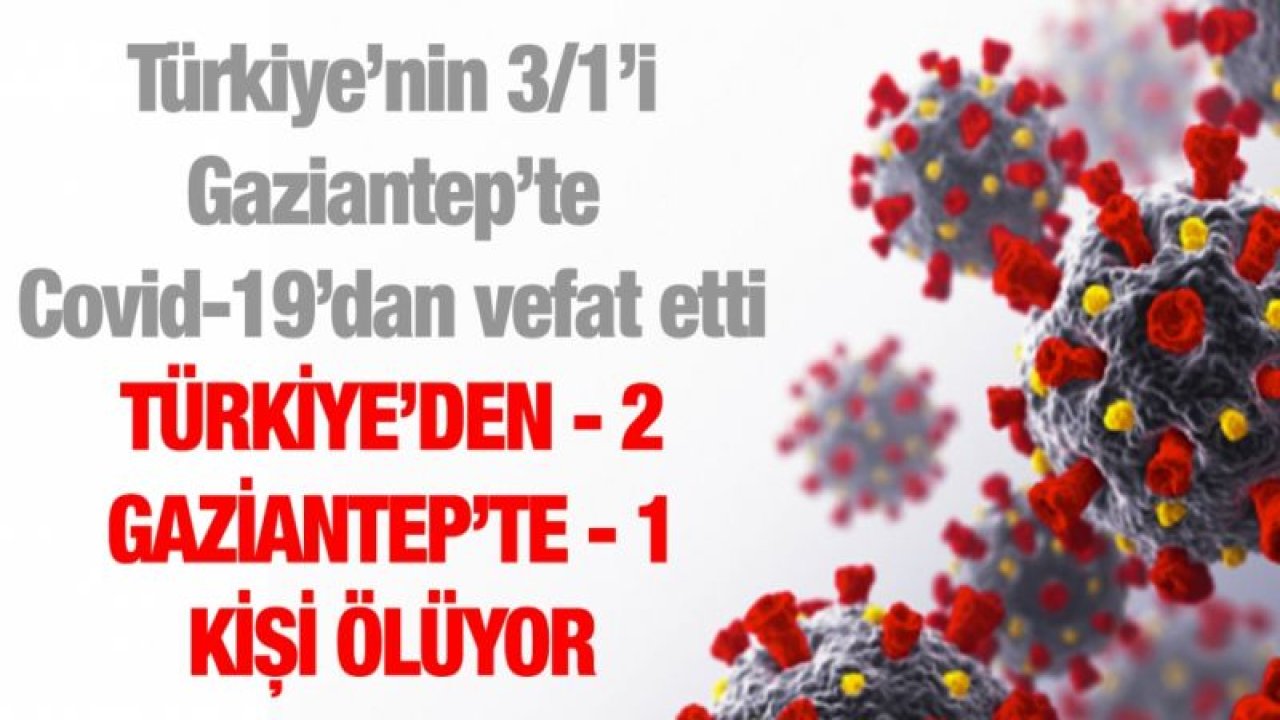 Türkiye'nin 3/1'i Gaziantep'te Covid-19'dan vefat etti

TÜRKİYE'DEN - 2 GAZİANTEP'TE - 1 KİŞİ ÖLÜYOR